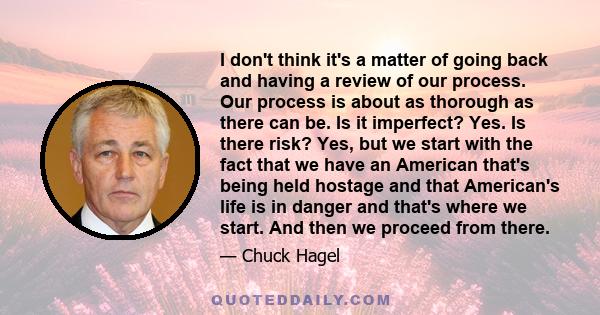 I don't think it's a matter of going back and having a review of our process. Our process is about as thorough as there can be. Is it imperfect? Yes. Is there risk? Yes, but we start with the fact that we have an American that's being held hostage and that American's life is in danger and that's where we start. And then we proceed from there.

— Chuck Hagel

QUOTEDDAILY.COM